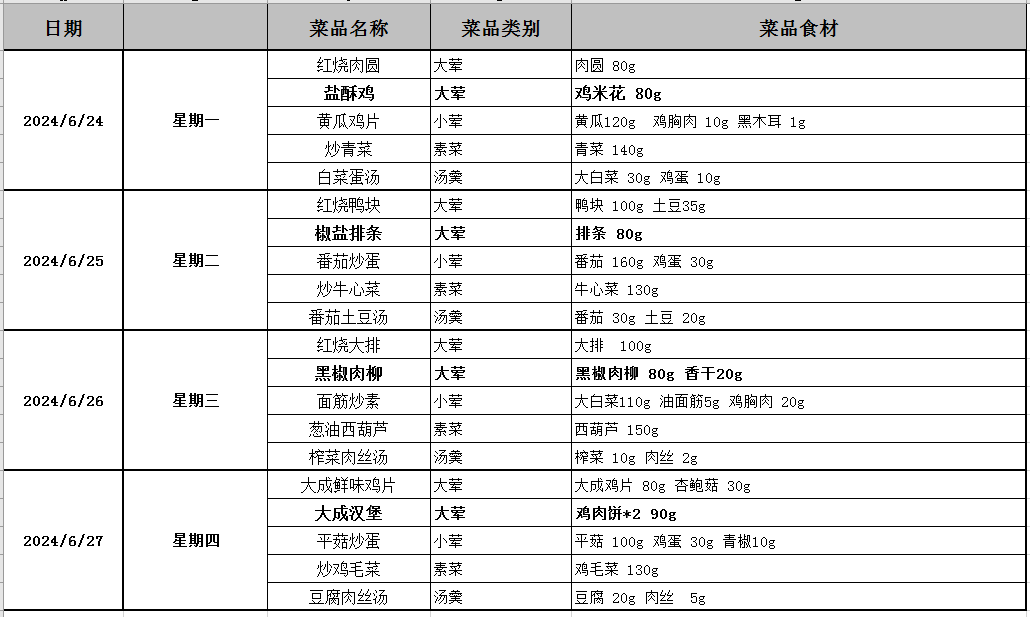 | 日期 | | 菜品名称 | 菜品类别 | 菜品食材 |
|---|---|---|---|---|
| 2024/6/24 | 星期一 | 红烧肉圆 | 大荤 | 肉圆 80g |
| | | 盐酥鸡 | 大荤 | 鸡米花 80g |
| | | 黄瓜鸡片 | 小荤 | 黄瓜120g 鸡胸肉 10g 黑木耳 1g |
| | | 炒青菜 | 素菜 | 青菜 140g |
| | | 白菜蛋汤 | 汤羹 | 大白菜 30g 鸡蛋 10g |
| 2024/6/25 | 星期二 | 红烧鸭块 | 大荤 | 鸭块 100g 土豆35g |
| | | 椒盐排条 | 大荤 | 排条 80g |
| | | 番茄炒蛋 | 小荤 | 番茄 160g 鸡蛋 30g |
| | | 炒牛心菜 | 素菜 | 牛心菜 130g |
| | | 番茄土豆汤 | 汤羹 | 番茄 30g 土豆 20g |
| 2024/6/26 | 星期三 | 红烧大排 | 大荤 | 大排 100g |
| | | 黑椒肉柳 | 大荤 | 黑椒肉柳 80g 香干20g |
| | | 面筋炒素 | 小荤 | 大白菜110g 油面筋5g 鸡胸肉 20g |
| | | 葱油西葫芦 | 素菜 | 西葫芦 150g |
| | | 榨菜肉丝汤 | 汤羹 | 榨菜 10g 肉丝 2g |
| 2024/6/27 | 星期四 | 大成鲜味鸡片 | 大荤 | 大成鸡片 80g 杏鲍菇 30g |
| | | 大成汉堡 | 大荤 | 鸡肉饼*2 90g |
| | | 平菇炒蛋 | 小荤 | 平菇 100g 鸡蛋 30g 青椒10g |
| | | 炒鸡毛菜 | 素菜 | 鸡毛菜 130g |
| | | 豆腐肉丝汤 | 汤羹 | 豆腐 20g 肉丝 5g |